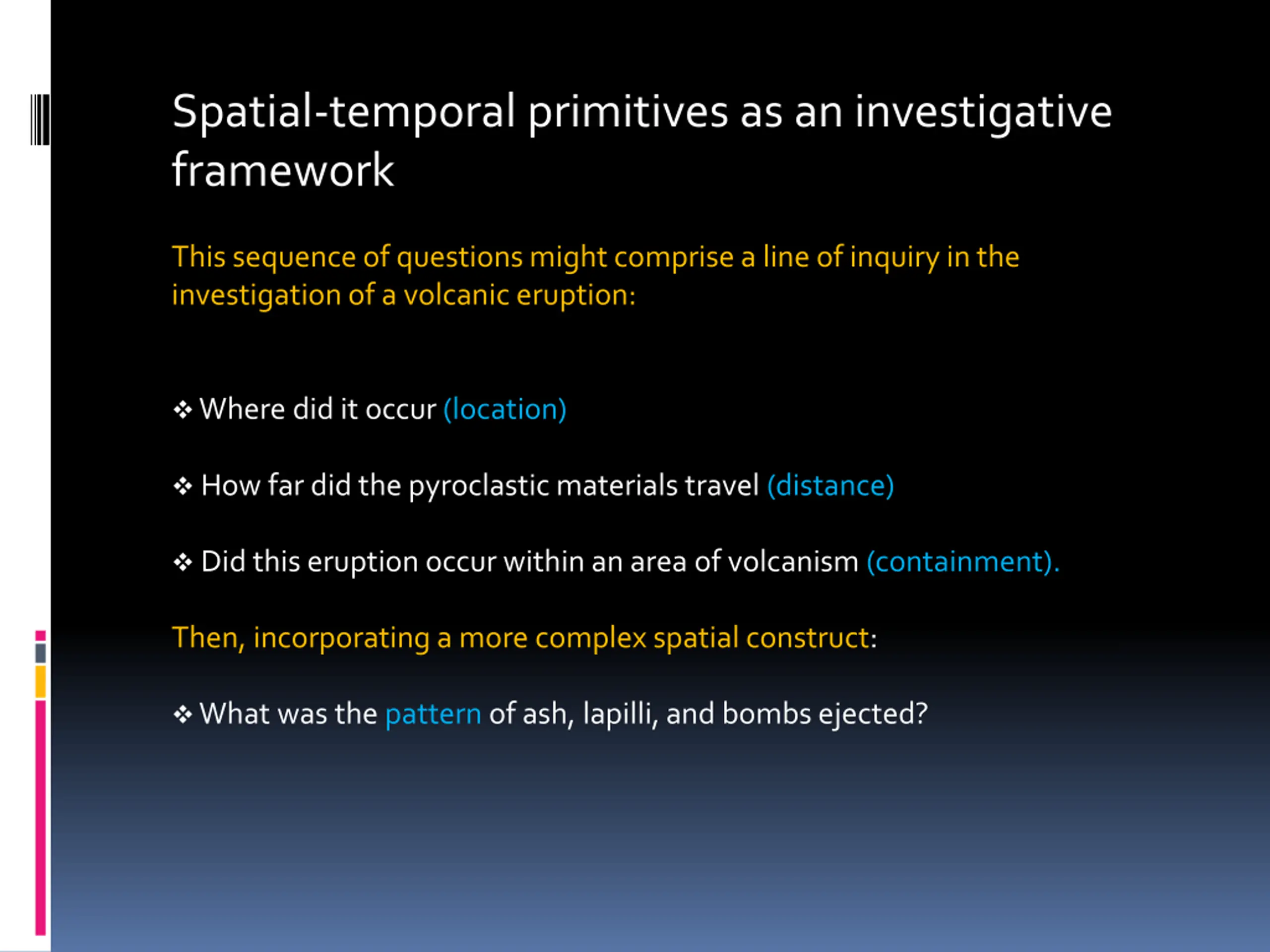 Spatial-temporal primitives as an investigative framework

This sequence of questions might comprise a line of inquiry in the investigation of a volcanic eruption:

❖ Where did it occur (location)

❖ How far did the pyroclastic materials travel (distance)

❖ Did this eruption occur within an area of volcanism (containment).

Then, incorporating a more complex spatial construct:

❖ What was the pattern of ash, lapilli, and bombs ejected?